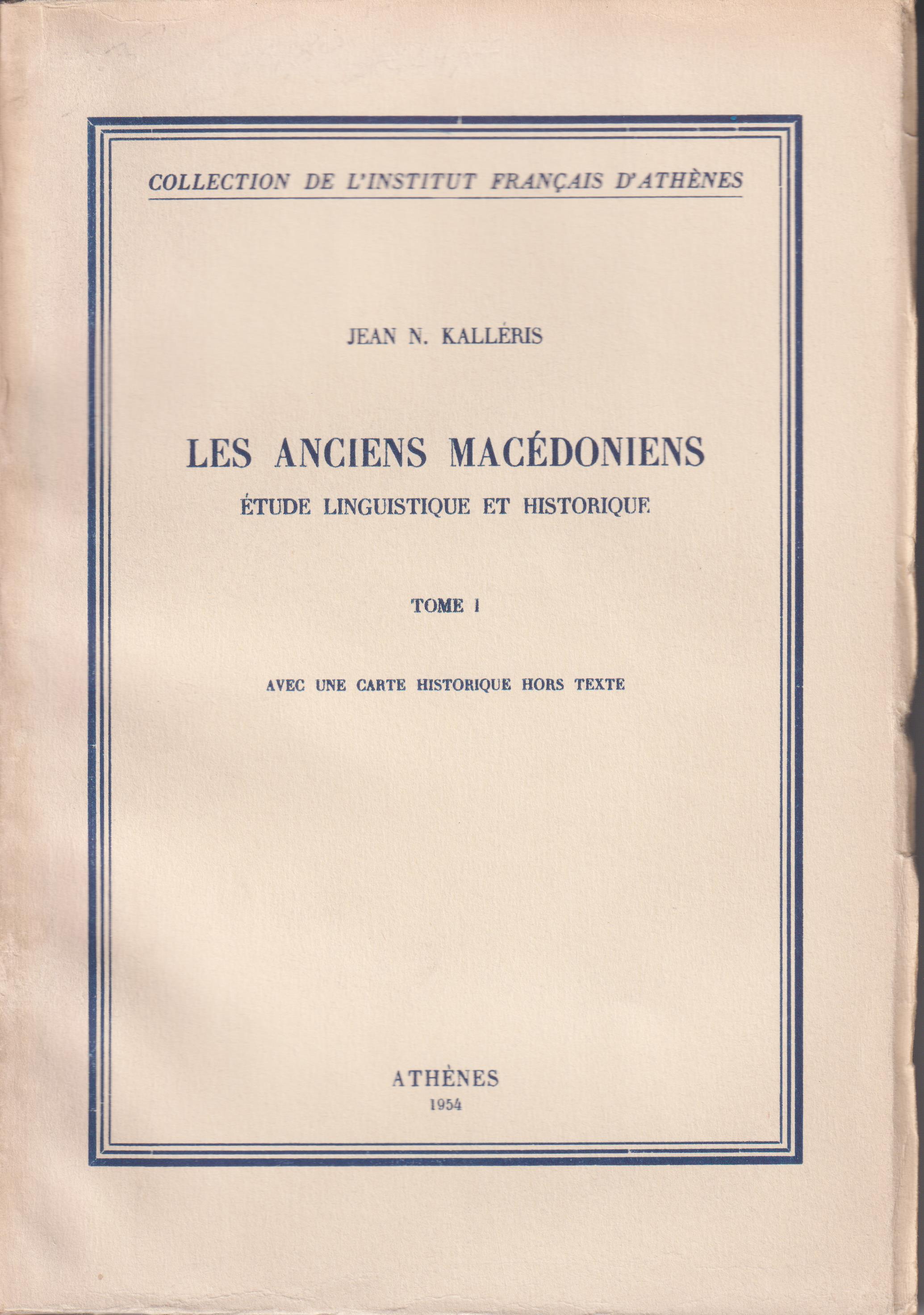 COLLECTION DE L'INSTITUT FRANÇAIS D'ATHÈNES

JEAN N. KALLÉRIS

LES ANCIENS MACÉDONIENS

ÉTUDE LINGUISTIQUE ET HISTORIQUE

TOME I

AVEC UNE CARTE HISTORIQUE HORS TEXTE

ATHÈNES
1954